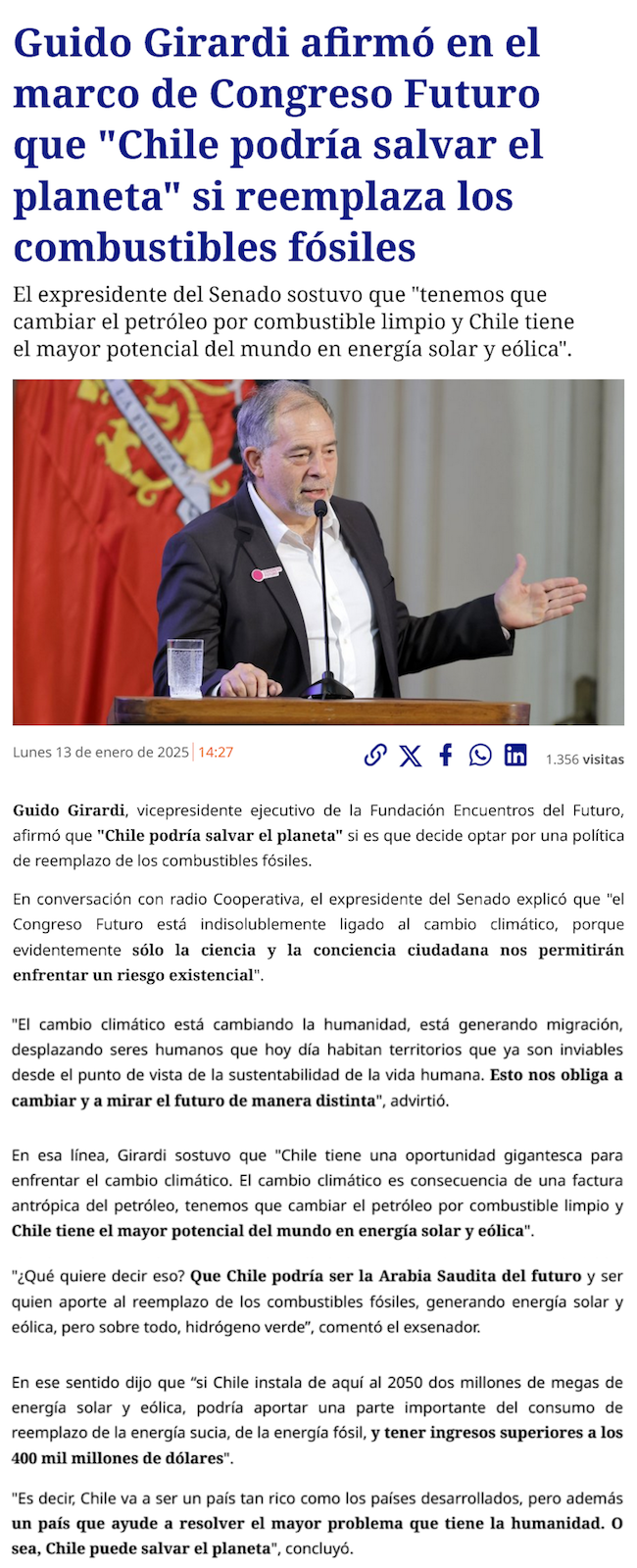 Guido Girardi afirmó en el marco de Congreso Futuro que "Chile podría salvar el planeta" si reemplaza los combustibles fósiles

El expresidente del Senado sostuvo que "tenemos que cambiar el petróleo por combustible limpio y Chile tiene el mayor potencial del mundo en energía solar y eólica".

LA FUERZA

Lunes 13 de enero de 2025 | 14:27

1.356 visitas

Guido Girardi, vicepresidente ejecutivo de la Fundación Encuentros del Futuro, afirmó que "Chile podría salvar el planeta" si es que decide optar por una política de reemplazo de los combustibles fósiles.

En conversación con radio Cooperativa, el expresidente del Senado explicó que "el Congreso Futuro está indisolublemente ligado al cambio climático, porque evidentemente sólo la ciencia y la conciencia ciudadana nos permitirán enfrentar un riesgo existencial".

"El cambio climático está cambiando la humanidad, está generando migración, desplazando seres humanos que hoy día habitan territorios que ya son inviables desde el punto de vista de la sustentabilidad de la vida humana. Esto nos obliga a cambiar y a mirar el futuro de manera distinta", advirtió.

En esa línea, Girardi sostuvo que "Chile tiene una oportunidad gigantesca para enfrentar el cambio climático. El cambio climático es consecuencia de una factura antrópica del petróleo, tenemos que cambiar el petróleo por combustible limpio y Chile tiene el mayor potencial del mundo en energía solar y eólica".

"¿Qué quiere decir eso? Que Chile podría ser la Arabia Saudita del futuro y ser quien aporte al reemplazo de los combustibles fósiles, generando energía solar y eólica, pero sobre todo, hidrógeno verde", comentó el exsenador.

En ese sentido dijo que "si Chile instala de aquí al 2050 dos millones de megas de energía solar y eólica, podría aportar una parte importante del consumo de reemplazo de la energía sucia, de la energía fósil, y tener ingresos superiores a los 400 mil millones de dólares".

"Es decir, Chile va a ser un país tan rico como los países desarrollados, pero además un país que ayude a resolver el mayor problema que tiene la humanidad. O sea, Chile puede salvar el planeta", concluyó.